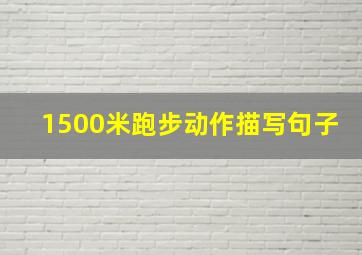 1500米跑步动作描写句子